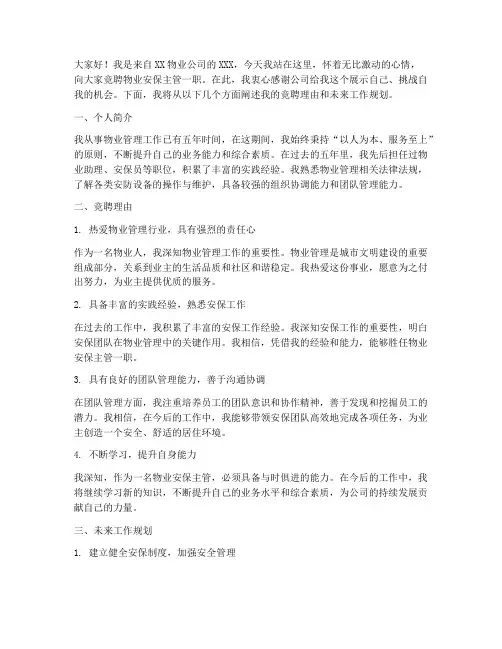 大家好！我是来自XX物业公司的XXX，今天我站在这里，怀着无比激动的心情，向大家竞聘物业安保主管一职。在此，我衷心感谢公司给我这个展示自己、挑战自我的机会。下面，我将从以下几个方面阐述我的竞聘理由和未来工作规划。

一、个人简介

我从事物业管理工作已有五年时间，在这期间，我始终秉持“以人为本、服务至上”的原则，不断提升自己的业务能力和综合素质。在过去的五年里，我先后担任过物业助理、安保员等职位，积累了丰富的实践经验。我熟悉物业管理相关法律法规，了解各类安防设备的操作与维护，具备较强的组织协调能力和团队管理能力。

二、竞聘理由

1. 热爱物业管理行业，具有强烈的责任心

作为一名物业人，我深知物业管理工作的重要性。物业管理是城市文明建设的重要组成部分，关系到业主的生活品质和社区和谐稳定。我热爱这份事业，愿意为之付出努力，为业主提供优质的服务。

2. 具备丰富的实践经验，熟悉安保工作

在过去的工作中，我积累了丰富的安保工作经验。我深知安保工作的重要性，明白安保团队在物业管理中的关键作用。我相信，凭借我的经验和能力，能够胜任物业安保主管一职。

3. 具有良好的团队管理能力，善于沟通协调

在团队管理方面，我注重培养员工的团队意识和协作精神，善于发现和挖掘员工的潜力。我相信，在今后的工作中，我能够带领安保团队高效地完成各项任务，为业主创造一个安全、舒适的居住环境。

4. 不断学习，提升自身能力

我深知，作为一名物业安保主管，必须具备与时俱进的能力。在今后的工作中，我将继续学习新的知识，不断提升自己的业务水平和综合素质，为公司的持续发展贡献自己的力量。

三、未来工作规划

1. 建立健全安保制度，加强安全管理